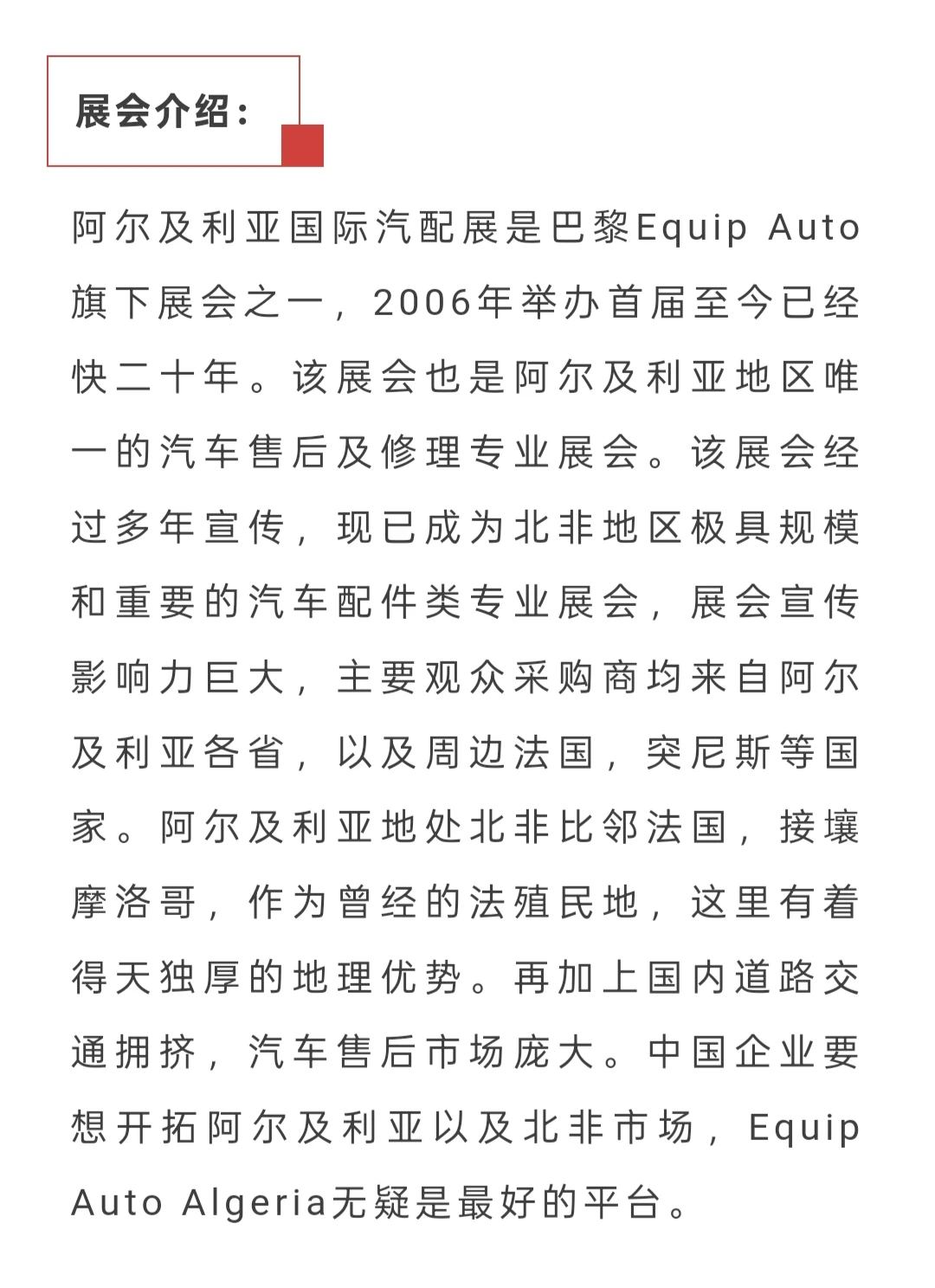 展会介绍：

阿尔及利亚国际汽配展是巴黎Equip Auto旗下展会之一，2006年举办首届至今已经快二十年。该展会也是阿尔及利亚地区唯一的汽车售后及修理专业展会。该展会经过多年宣传，现已成为北非地区极具规模和重要的汽车配件类专业展会，展会宣传影响力巨大，主要观众采购商均来自阿尔及利亚各省，以及周边法国，突尼斯等国家。阿尔及利亚地处北非比邻法国，接壤摩洛哥，作为曾经的法殖民地，这里有着得天独厚的地理优势。再加上国内道路交通拥挤，汽车售后市场庞大。中国企业要想开拓阿尔及利亚以及北非市场，Equip Auto Algeria无疑是最好的平台。